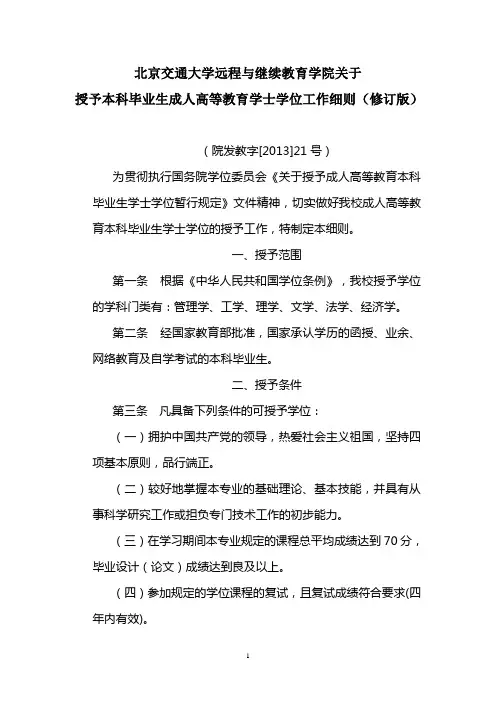 北京交通大学远程与继续教育学院关于
授予本科毕业生成人高等教育学士学位工作细则（修订版）

（院发教字[2013]21 号）

为贯彻执行国务院学位委员会《关于授予成人高等教育本科毕业生学士学位暂行规定》文件精神，切实做好我校成人高等教育本科毕业生学士学位的授予工作，特制定本细则。

一、授予范围

第一条　根据《中华人民共和国学位条例》，我校授予学位的学科门类有：管理学、工学、理学、文学、法学、经济学。

第二条　经国家教育部批准，国家承认学历的函授、业余、网络教育及自学考试的本科毕业生。

二、授予条件

第三条　凡具备下列条件的可授予学位：

（一）拥护中国共产党的领导，热爱社会主义祖国，坚持四项基本原则，品行端正。

（二）较好地掌握本专业的基础理论、基本技能，并具有从事科学研究工作或担负专门技术工作的初步能力。

（三）在学习期间本专业规定的课程总平均成绩达到 70 分，毕业设计（论文）成绩达到良及以上。

（四）参加规定的学位课程的复试，且复试成绩符合要求(四年内有效)。

1